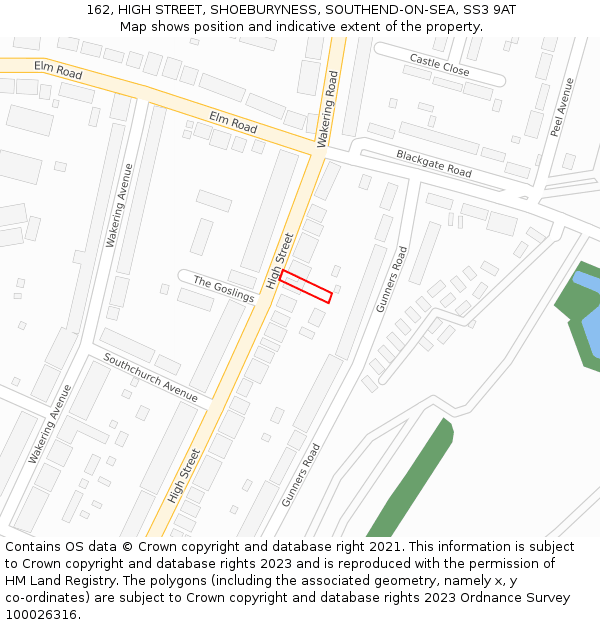 162, HIGH STREET, SHOEBURYNESS, SOUTHEND-ON-SEA, SS3 9AT
Map shows position and indicative extent of the property.

Elm Road
Elm Road
Wakering Road
Castle Close
Peel Avenue
Blackgate Road
Wakering Avenue
High Street
The Goslings
Gunners Road
Southchurch Avenue
Wakering Avenue
High Street
Gunners Road

Contains OS data © Crown copyright and database right 2021. This information is subject to Crown copyright and database rights 2023 and is reproduced with the permission of HM Land Registry. The polygons (including the associated geometry, namely x, y co-ordinates) are subject to Crown copyright and database rights 2023 Ordnance Survey 100026316.